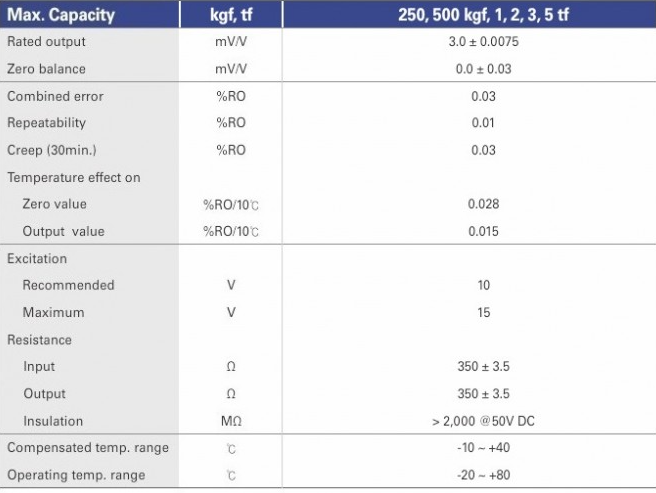 | Max. Capacity | kgf, tf | 250, 500 kgf, 1, 2, 3, 5 tf |
|---|---|---|
| Rated output | mV/V | 3.0 ± 0.0075 |
| Zero balance | mV/V | 0.0 ± 0.03 |
| Combined error | %RO | 0.03 |
| Repeatability | %RO | 0.01 |
| Creep (30min.) | %RO | 0.03 |
| Temperature effect on | | |
| Zero value | %RO/10℃ | 0.028 |
| Output value | %RO/10℃ | 0.015 |
| Excitation | | |
| Recommended | V | 10 |
| Maximum | V | 15 |
| Resistance | | |
| Input | Ω | 350 ± 3.5 |
| Output | Ω | 350 ± 3.5 |
| Insulation | MΩ | > 2,000 @50V DC |
| Compensated temp. range | ℃ | -10 ~ +40 |
| Operating temp. range | ℃ | -20 ~ +80 |